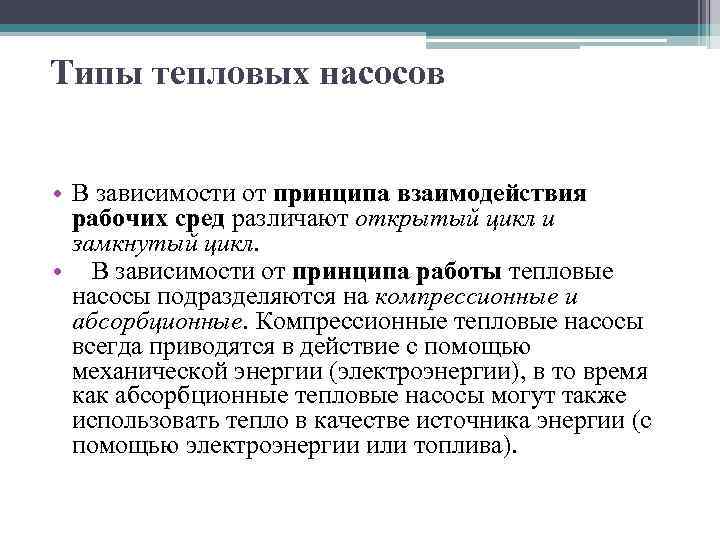 Типы тепловых насосов

• В зависимости от принципа взаимодействия рабочих сред различают открытый цикл и замкнутый цикл.

• В зависимости от принципа работы тепловые насосы подразделяются на компрессионные и абсорбционные. Компрессионные тепловые насосы всегда приводятся в действие с помощью механической энергии (электроэнергии), в то время как абсорбционные тепловые насосы могут также использовать тепло в качестве источника энергии (с помощью электроэнергии или топлива).